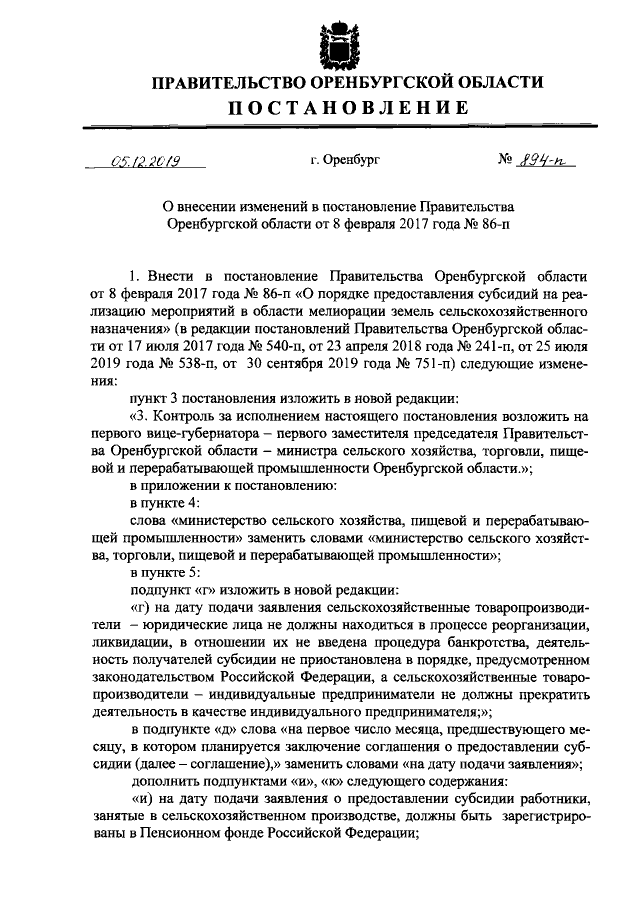 ПРАВИТЕЛЬСТВО ОРЕНБУРГСКОЙ ОБЛАСТИ
ПОСТАНОВЛЕНИЕ

05.12.2019 г. Оренбург № 894-п

О внесении изменений в постановление Правительства Оренбургской области от 8 февраля 2017 года № 86-п

1. Внести в постановление Правительства Оренбургской области от 8 февраля 2017 года № 86-п «О порядке предоставления субсидий на реализацию мероприятий в области мелиорации земель сельскохозяйственного назначения» (в редакции постановлений Правительства Оренбургской области от 17 июля 2017 года № 540-п, от 23 апреля 2018 года № 241-п, от 25 июля 2019 года № 538-п, от 30 сентября 2019 года № 751-п) следующие изменения:

пункт 3 постановления изложить в новой редакции:

«3. Контроль за исполнением настоящего постановления возложить на первого вице-губернатора – первого заместителя председателя Правительства Оренбургской области – министра сельского хозяйства, торговли, пищевой и перерабатывающей промышленности Оренбургской области.»;

в приложении к постановлению:

в пункте 4:

слова «министерство сельского хозяйства, пищевой и перерабатывающей промышленности» заменить словами «министерство сельского хозяйства, торговли, пищевой и перерабатывающей промышленности»;

в пункте 5:

подпункт «г» изложить в новой редакции:

«г) на дату подачи заявления сельскохозяйственные товаропроизводители – юридические лица не должны находиться в процессе реорганизации, ликвидации, в отношении их не введена процедура банкротства, деятельность получателей субсидии не приостановлена в порядке, предусмотренном законодательством Российской Федерации, а сельскохозяйственные товаропроизводители – индивидуальные предприниматели не должны прекратить деятельность в качестве индивидуального предпринимателя;»;

в подпункте «д» слова «на первое число месяца, предшествующего месяцу, в котором планируется заключение соглашения о предоставлении субсидии (далее – соглашение),» заменить словами «на дату подачи заявления»;

дополнить подпунктами «и», «к» следующего содержания:

«и) на дату подачи заявления о предоставлении субсидии работники, занятые в сельскохозяйственном производстве, должны быть зарегистрированы в Пенсионном фонде Российской Федерации;